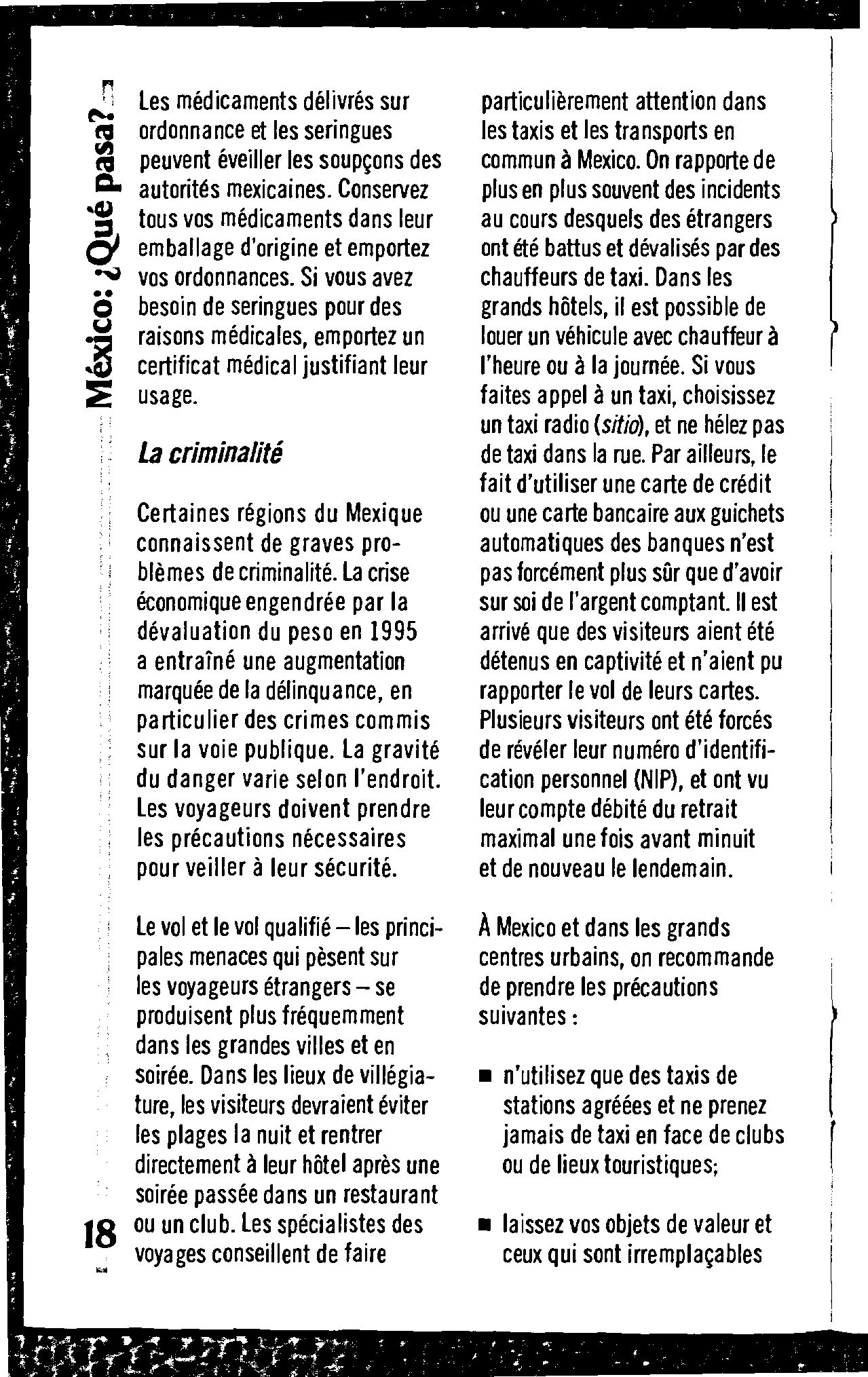 México: ¿Qué pasa?

Les médicaments délivrés sur ordonnance et les seringues peuvent éveiller les soupçons des autorités mexicaines. Conservez tous vos médicaments dans leur emballage d'origine et emportez vos ordonnances. Si vous avez besoin de seringues pour des raisons médicales, emportez un certificat médical justifiant leur usage.

La criminalité

Certaines régions du Mexique connaissent de graves problèmes de criminalité. La crise économique engendrée par la dévaluation du peso en 1995 a entraîné une augmentation marquée de la délinquance, en particulier des crimes commis sur la voie publique. La gravité du danger varie selon l'endroit. Les voyageurs doivent prendre les précautions nécessaires pour veiller à leur sécurité.

Le vol et le vol qualifié – les principales menaces qui pèsent sur les voyageurs étrangers – se produisent plus fréquemment dans les grandes villes et en soirée. Dans les lieux de villégiature, les visiteurs devraient éviter les plages la nuit et rentrer directement à leur hôtel après une soirée passée dans un restaurant ou un club. Les spécialistes des voyages conseillent de faire particulièrement attention dans les taxis et les transports en commun à Mexico. On rapporte de plus en plus souvent des incidents au cours desquels des étrangers ont été battus et dévalisés par des chauffeurs de taxi. Dans les grands hôtels, il est possible de louer un véhicule avec chauffeur à l'heure ou à la journée. Si vous faites appel à un taxi, choisissez un taxi radio (sitio), et ne hélez pas de taxi dans la rue. Par ailleurs, le fait d'utiliser une carte de crédit ou une carte bancaire aux guichets automatiques des banques n'est pas forcément plus sûr que d'avoir sur soi de l'argent comptant. Il est arrivé que des visiteurs aient été détenus en captivité et n'aient pu rapporter le vol de leurs cartes. Plusieurs visiteurs ont été forcés de révéler leur numéro d'identification personnel (NIP), et ont vu leur compte débité du retrait maximal une fois avant minuit et de nouveau le lendemain.

À Mexico et dans les grands centres urbains, on recommande de prendre les précautions suivantes :

■ n'utilisez que des taxis de stations agréées et ne prenez jamais de taxi en face de clubs ou de lieux touristiques;

■ laissez vos objets de valeur et ceux qui sont irremplaçables

18